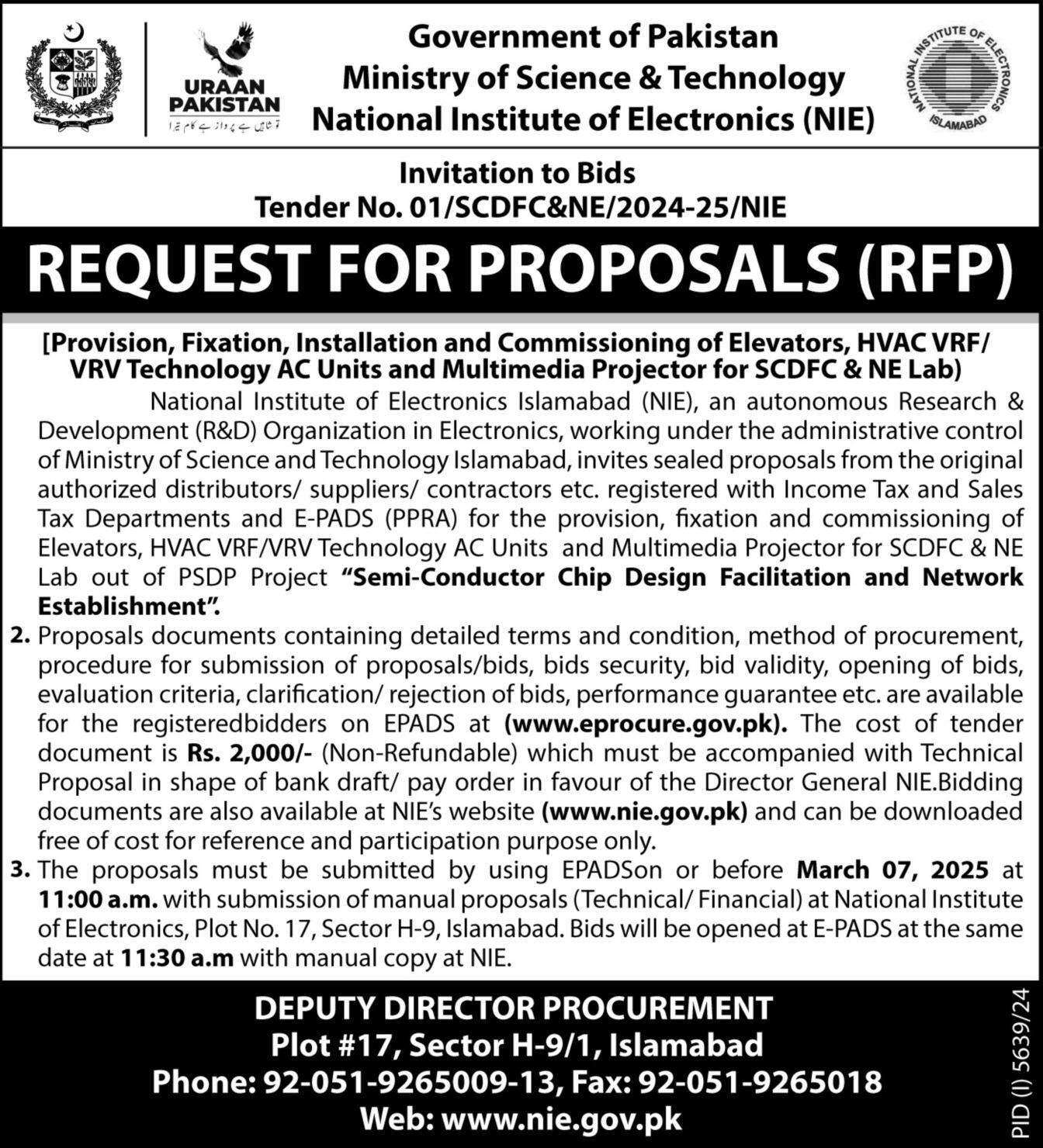 URAAN PAKISTAN
تو شاہیں ہے پرواز ہے کام تیرا

Government of Pakistan
Ministry of Science & Technology
National Institute of Electronics (NIE)

NATIONAL INSTITUTE OF ELECTRONICS ISLAMABAD

Invitation to Bids
Tender No. 01/SCDFC&NE/2024-25/NIE

REQUEST FOR PROPOSALS (RFP)

[Provision, Fixation, Installation and Commissioning of Elevators, HVAC VRF/ VRV Technology AC Units and Multimedia Projector for SCDFC & NE Lab)

National Institute of Electronics Islamabad (NIE), an autonomous Research & Development (R&D) Organization in Electronics, working under the administrative control of Ministry of Science and Technology Islamabad, invites sealed proposals from the original authorized distributors/ suppliers/ contractors etc. registered with Income Tax and Sales Tax Departments and E-PADS (PPRA) for the provision, fixation and commissioning of Elevators, HVAC VRF/VRV Technology AC Units and Multimedia Projector for SCDFC & NE Lab out of PSDP Project "Semi-Conductor Chip Design Facilitation and Network Establishment".

2. Proposals documents containing detailed terms and condition, method of procurement, procedure for submission of proposals/bids, bids security, bid validity, opening of bids, evaluation criteria, clarification/ rejection of bids, performance guarantee etc. are available for the registeredbidders on EPADS at (www.eprocure.gov.pk). The cost of tender document is Rs. 2,000/- (Non-Refundable) which must be accompanied with Technical Proposal in shape of bank draft/ pay order in favour of the Director General NIE.Bidding documents are also available at NIE's website (www.nie.gov.pk) and can be downloaded free of cost for reference and participation purpose only.

3. The proposals must be submitted by using EPADSon or before March 07, 2025 at 11:00 a.m. with submission of manual proposals (Technical/ Financial) at National Institute of Electronics, Plot No. 17, Sector H-9, Islamabad. Bids will be opened at E-PADS at the same date at 11:30 a.m with manual copy at NIE.

DEPUTY DIRECTOR PROCUREMENT
Plot #17, Sector H-9/1, Islamabad
Phone: 92-051-9265009-13, Fax: 92-051-9265018
Web: www.nie.gov.pk

PID (I) 5639/24